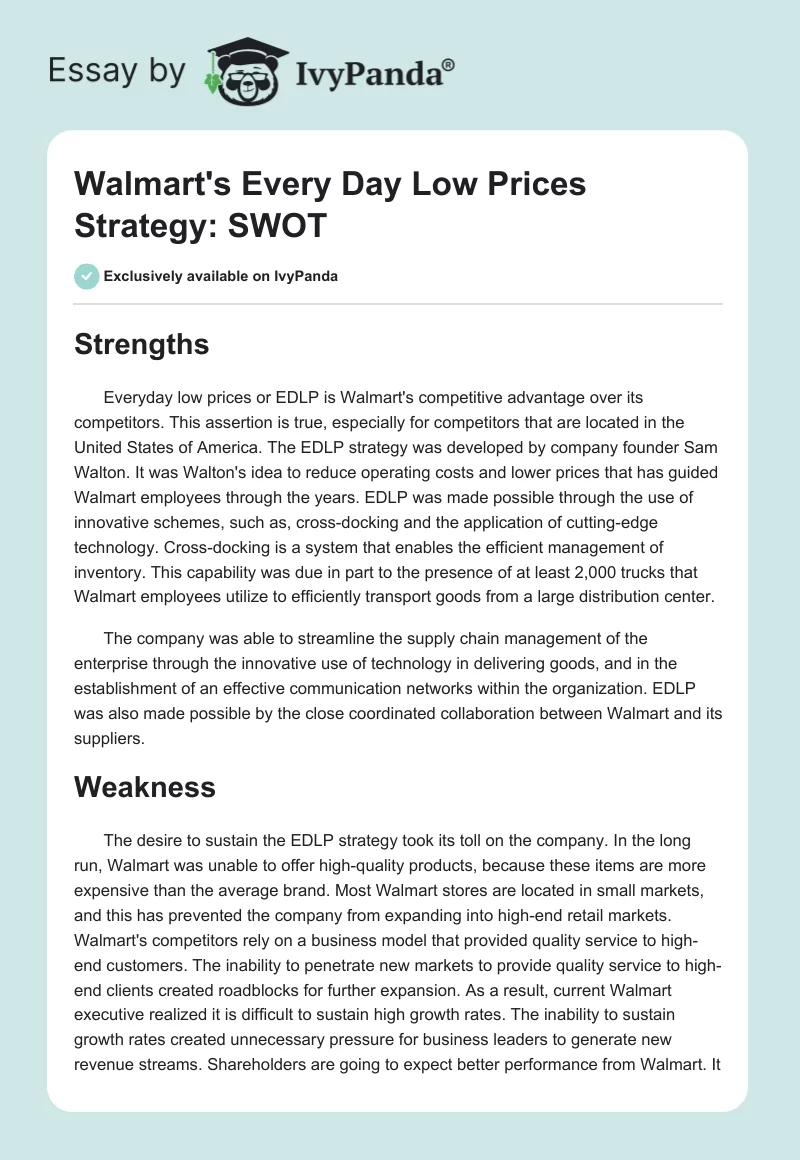 Essay by IvyPanda®

Walmart's Every Day Low Prices Strategy: SWOT

Exclusively available on IvyPanda

Strengths

Everyday low prices or EDLP is Walmart's competitive advantage over its competitors. This assertion is true, especially for competitors that are located in the United States of America. The EDLP strategy was developed by company founder Sam Walton. It was Walton's idea to reduce operating costs and lower prices that has guided Walmart employees through the years. EDLP was made possible through the use of innovative schemes, such as, cross-docking and the application of cutting-edge technology. Cross-docking is a system that enables the efficient management of inventory. This capability was due in part to the presence of at least 2,000 trucks that Walmart employees utilize to efficiently transport goods from a large distribution center.

The company was able to streamline the supply chain management of the enterprise through the innovative use of technology in delivering goods, and in the establishment of an effective communication networks within the organization. EDLP was also made possible by the close coordinated collaboration between Walmart and its suppliers.

Weakness

The desire to sustain the EDLP strategy took its toll on the company. In the long run, Walmart was unable to offer high-quality products, because these items are more expensive than the average brand. Most Walmart stores are located in small markets, and this has prevented the company from expanding into high-end retail markets. Walmart's competitors rely on a business model that provided quality service to high-end customers. The inability to penetrate new markets to provide quality service to high-end clients created roadblocks for further expansion. As a result, current Walmart executive realized it is difficult to sustain high growth rates. The inability to sustain growth rates created unnecessary pressure for business leaders to generate new revenue streams. Shareholders are going to expect better performance from Walmart. It